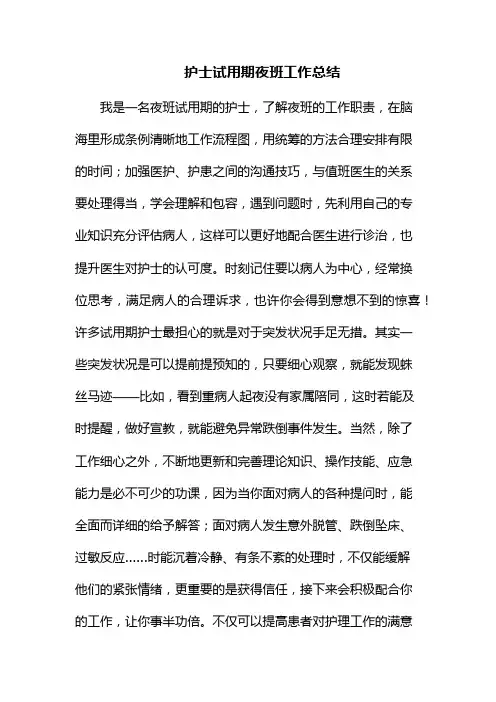 护士试用期夜班工作总结

我是一名夜班试用期的护士，了解夜班的工作职责，在脑海里形成条例清晰地工作流程图，用统筹的方法合理安排有限的时间；加强医护、护患之间的沟通技巧，与值班医生的关系要处理得当，学会理解和包容，遇到问题时，先利用自己的专业知识充分评估病人，这样可以更好地配合医生进行诊治，也提升医生对护士的认可度。时刻记住要以病人为中心，经常换位思考，满足病人的合理诉求，也许你会得到意想不到的惊喜！许多试用期护士最担心的就是对于突发状况手足无措。其实一些突发状况是可以提前提预知的，只要细心观察，就能发现蛛丝马迹——比如，看到重病人起夜没有家属陪同，这时若能及时提醒，做好宣教，就能避免异常跌倒事件发生。当然，除了工作细心之外，不断地更新和完善理论知识、操作技能、应急能力是必不可少的功课，因为当你面对病人的各种提问时，能全面而详细的给予解答；面对病人发生意外脱管、跌倒坠床、过敏反应……时能沉着冷静、有条不紊的处理时，不仅能缓解他们的紧张情绪，更重要的是获得信任，接下来会积极配合你的工作，让你事半功倍。不仅可以提高患者对护理工作的满意